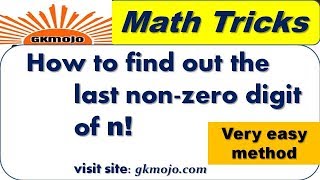 GKMOJO

Math Tricks

How to find out the last non-zero digit of n!

Very easy method

visit site: gkmojo.com